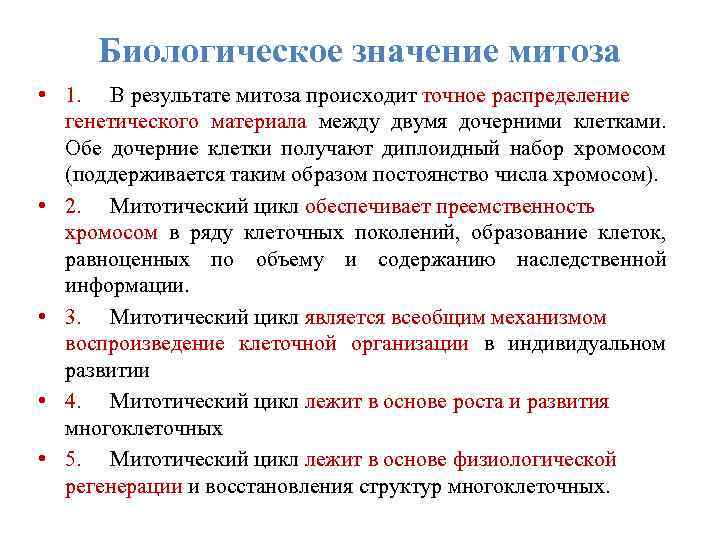 Биологическое значение митоза

• 1. В результате митоза происходит точное распределение генетического материала между двумя дочерними клетками. Обе дочерние клетки получают диплоидный набор хромосом (поддерживается таким образом постоянство числа хромосом).

• 2. Митотический цикл обеспечивает преемственность хромосом в ряду клеточных поколений, образование клеток, равноценных по объему и содержанию наследственной информации.

• 3. Митотический цикл является всеобщим механизмом воспроизведение клеточной организации в индивидуальном развитии

• 4. Митотический цикл лежит в основе роста и развития многоклеточных

• 5. Митотический цикл лежит в основе физиологической регенерации и восстановления структур многоклеточных.